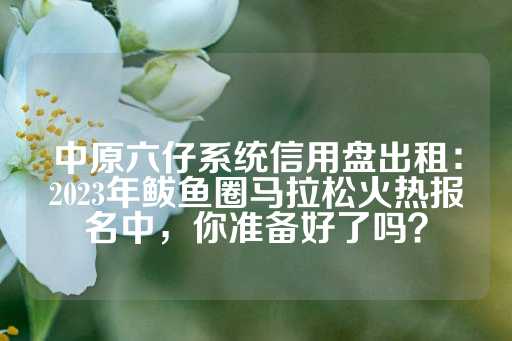 中原六仔系统信用盘出租：2023年鲅鱼圈马拉松火热报名中，你准备好了吗？